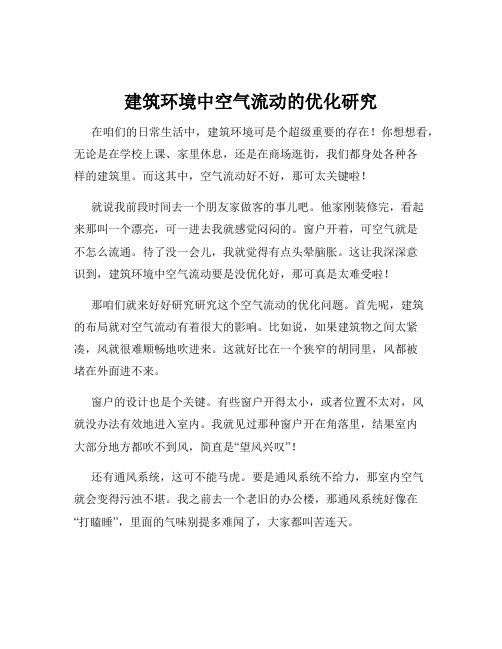 建筑环境中空气流动的优化研究

在咱们的日常生活中，建筑环境可是个超级重要的存在！你想想看，无论是在学校上课、家里休息，还是在商场逛街，我们都身处各种各样的建筑里。而这其中，空气流动好不好，那可太关键啦！

就说我前段时间去一个朋友家做客的事儿吧。他家刚装修完，看起来那叫一个漂亮，可一进去我就感觉闷闷的。窗户开着，可空气就是不怎么流通。待了没一会儿，我就觉得有点头晕脑胀。这让我深深意识到，建筑环境中空气流动要是没优化好，那可真是太难受啦！

那咱们就来好好研究研究这个空气流动的优化问题。首先呢，建筑的布局就对空气流动有着很大的影响。比如说，如果建筑物之间太紧凑，风就很难顺畅地吹进来。这就好比在一个狭窄的胡同里，风都被堵在外面进不来。

窗户的设计也是个关键。有些窗户开得太小，或者位置不太对，风就没办法有效地进入室内。我就见过那种窗户开在角落里，结果室内大部分地方都吹不到风，简直是“望风兴叹”！

还有通风系统，这可不能马虎。要是通风系统不给力，那室内空气就会变得污浊不堪。我之前去一个老旧的办公楼，那通风系统好像在“打瞌睡”，里面的气味别提多难闻了，大家都叫苦连天。